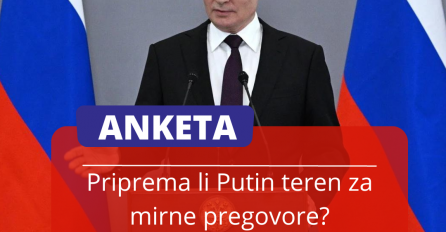 ANKETA

Priprema li Putin teren za mirne pregovore?